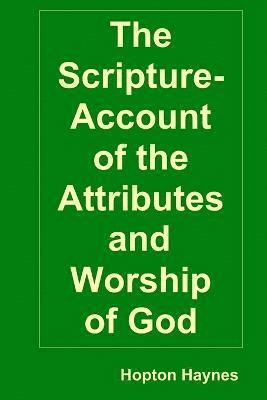 The Scripture-Account of the Attributes and Worship of God

Hopton Haynes